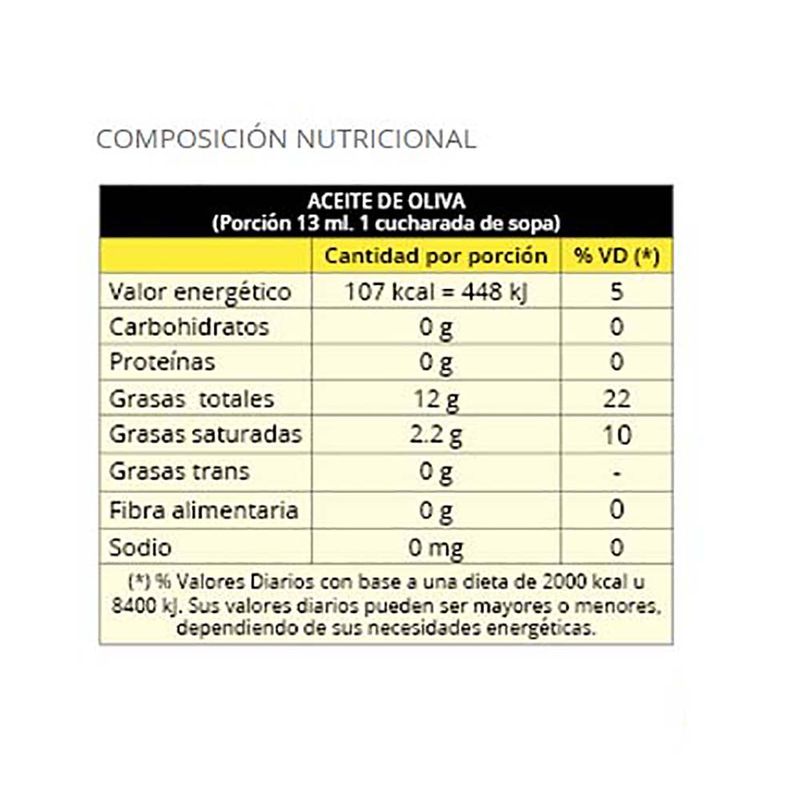 COMPOSICIÓN NUTRICIONAL

ACEITE DE OLIVA
(Porción 13 ml. 1 cucharada de sopa)

| | Cantidad por porción | % VD (*) |
|---|---|---|
| Valor energético | 107 kcal = 448 kJ | 5 |
| Carbohidratos | 0 g | 0 |
| Proteínas | 0 g | 0 |
| Grasas totales | 12 g | 22 |
| Grasas saturadas | 2.2 g | 10 |
| Grasas trans | 0 g | - |
| Fibra alimentaria | 0 g | 0 |
| Sodio | 0 mg | 0 |

(*) % Valores Diarios con base a una dieta de 2000 kcal u 8400 kJ. Sus valores diarios pueden ser mayores o menores, dependiendo de sus necesidades energéticas.